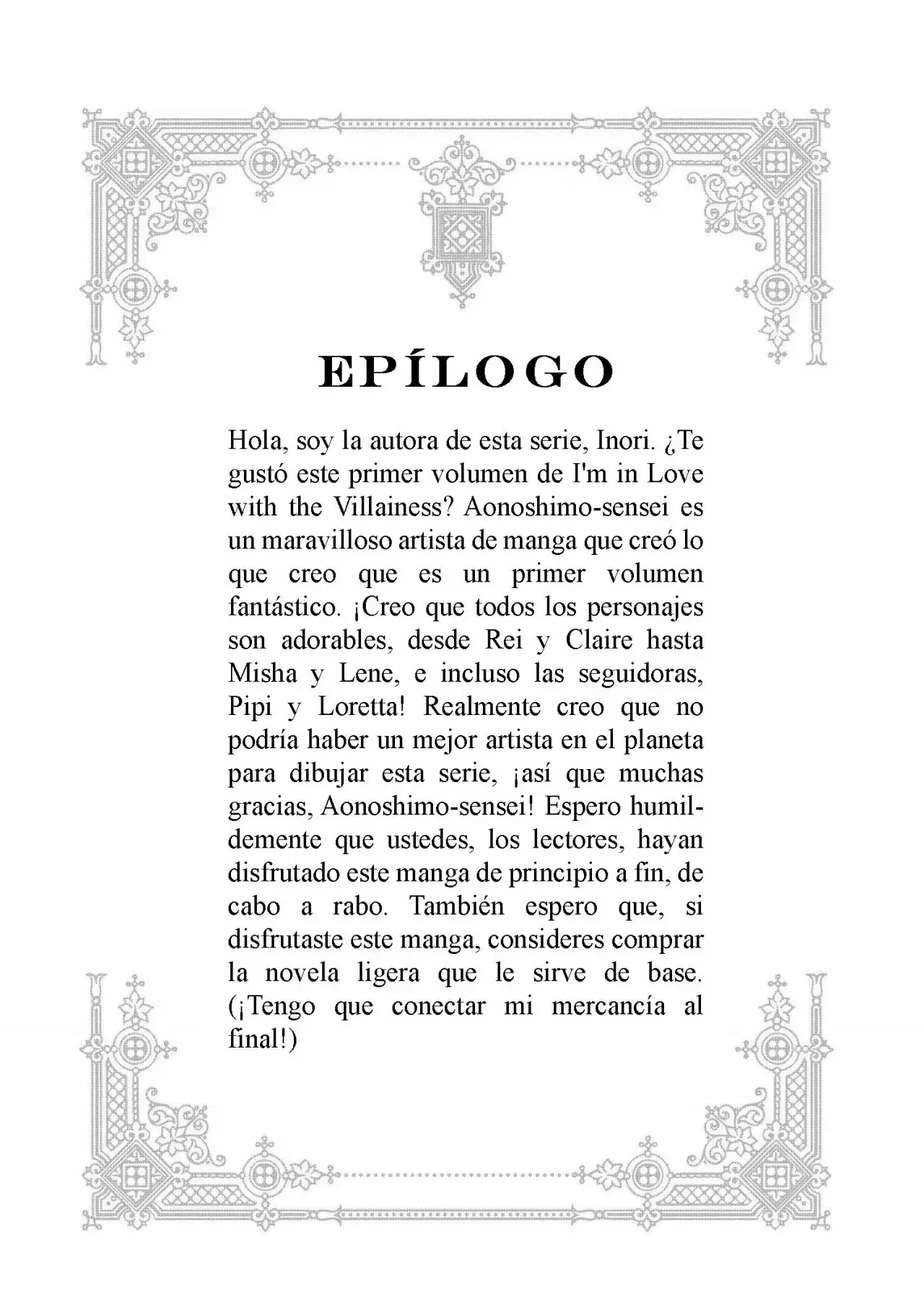 EPÍLOGO

Hola, soy la autora de esta serie, Inori. ¿Te gustó este primer volumen de I'm in Love with the Villainess? Aonoshimo-sensei es un maravilloso artista de manga que creó lo que creo que es un primer volumen fantástico. ¡Creo que todos los personajes son adorables, desde Rei y Claire hasta Misha y Lene, e incluso las seguidoras, Pipi y Loretta! Realmente creo que no podría haber un mejor artista en el planeta para dibujar esta serie, ¡así que muchas gracias, Aonoshimo-sensei! Espero humildemente que ustedes, los lectores, hayan disfrutado este manga de principio a fin, de cabo a rabo. También espero que, si disfrutaste este manga, consideres comprar la novela ligera que le sirve de base. (¡Tengo que conectar mi mercancía al final!)